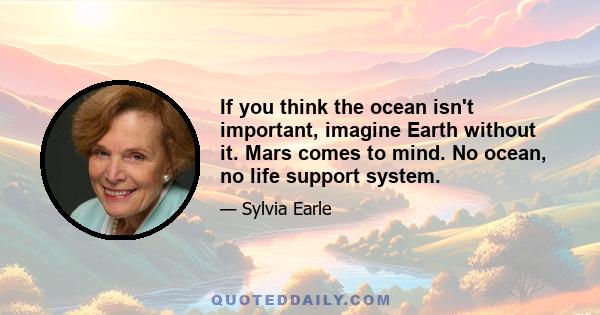 If you think the ocean isn't important, imagine Earth without it. Mars comes to mind. No ocean, no life support system.

— Sylvia Earle

QUOTEDDAILY.COM